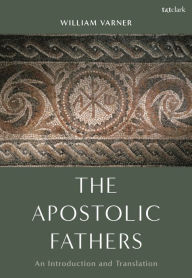 t&tclark

WILLIAM VARNER

THE APOSTOLIC FATHERS

An Introduction and Translation